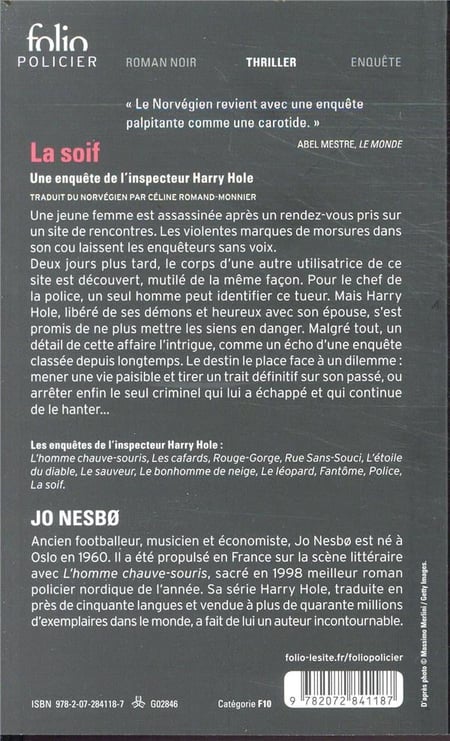 folio
POLICIER

ROMAN NOIR THRILLER ENQUÊTE

« Le Norvégien revient avec une enquête palpitante comme une carotide. »

ABEL MESTRE, LE MONDE

La soif

Une enquête de l'inspecteur Harry Hole

TRADUIT DU NORVÉGIEN PAR CÉLINE ROMAND-MONNIER

Une jeune femme est assassinée après un rendez-vous pris sur un site de rencontres. Les violentes marques de morsures dans son cou laissent les enquêteurs sans voix.
Deux jours plus tard, le corps d'une autre utilisatrice de ce site est découvert, mutilé de la même façon. Pour le chef de la police, un seul homme peut identifier ce tueur. Mais Harry Hole, libéré de ses démons et heureux avec son épouse, s'est promis de ne plus mettre les siens en danger. Malgré tout, un détail de cette affaire l'intrigue, comme un écho d'une enquête classée depuis longtemps. Le destin le place face à un dilemme : mener une vie paisible et tirer un trait définitif sur son passé, ou arrêter enfin le seul criminel qui lui a échappé et qui continue de le hanter...

Les enquêtes de l'inspecteur Harry Hole :
L'homme chauve-souris, Les cafards, Rouge-Gorge, Rue Sans-Souci, L'étoile du diable, Le sauveur, Le bonhomme de neige, Le léopard, Fantôme, Police, La soif.

JO NESBØ

Ancien footballeur, musicien et économiste, Jo Nesbø est né à Oslo en 1960. Il a été propulsé en France sur la scène littéraire avec L'homme chauve-souris, sacré en 1998 meilleur roman policier nordique de l'année. Sa série Harry Hole, traduite en près de cinquante langues et vendue à plus de quarante millions d'exemplaires dans le monde, a fait de lui un auteur incontournable.

D'après photo © Massimo Merlini / Getty Images.

folio-lesite.fr/foliopolicier

ISBN 978-2-07-284118-7 G02846 Catégorie F10

9 782072 841187